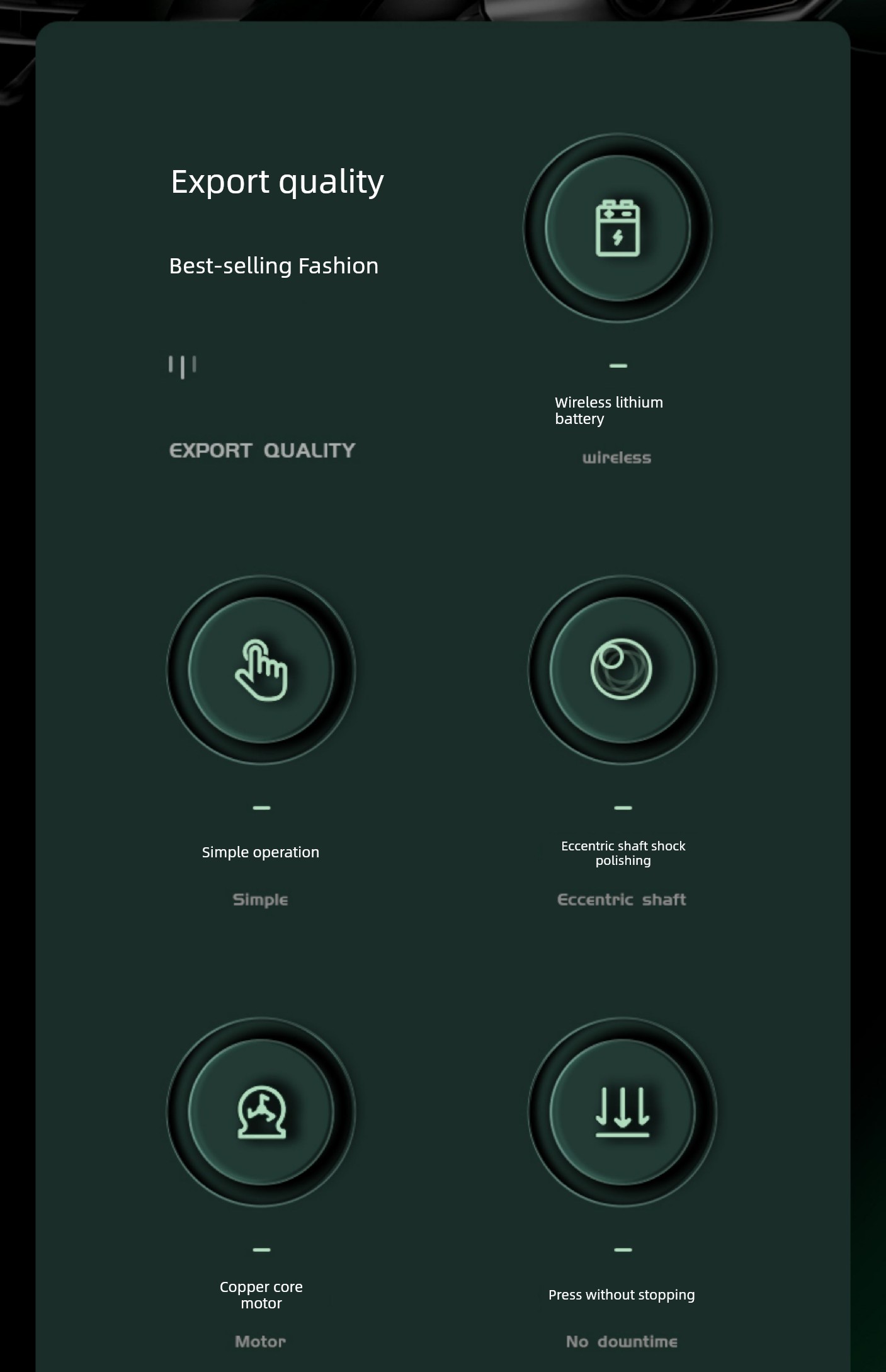 Export quality

Best-selling Fashion

EXPORT QUALITY

Wireless lithium battery

wireless

Simple operation

Simple

Eccentric shaft shock polishing

Eccentric shaft

Copper core motor

Motor

Press without stopping

No downtime